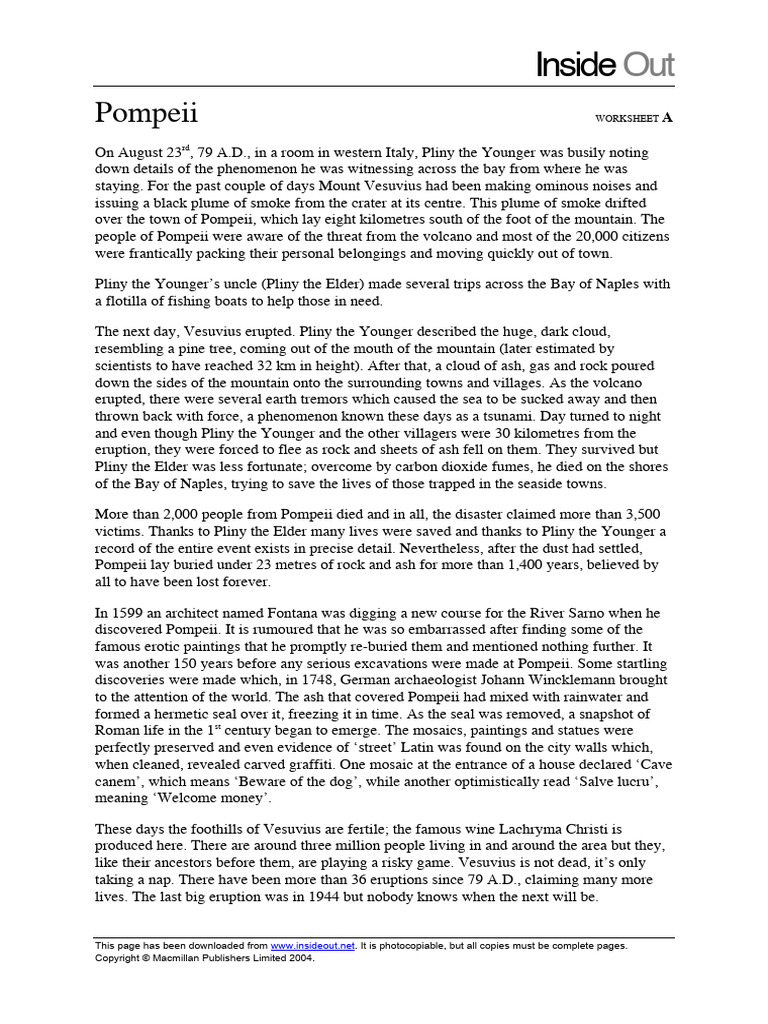 Inside Out

Pompeii

WORKSHEET A

On August 23$^{rd}$, 79 A.D., in a room in western Italy, Pliny the Younger was busily noting down details of the phenomenon he was witnessing across the bay from where he was staying. For the past couple of days Mount Vesuvius had been making ominous noises and issuing a black plume of smoke from the crater at its centre. This plume of smoke drifted over the town of Pompeii, which lay eight kilometres south of the foot of the mountain. The people of Pompeii were aware of the threat from the volcano and most of the 20,000 citizens were frantically packing their personal belongings and moving quickly out of town.

Pliny the Younger's uncle (Pliny the Elder) made several trips across the Bay of Naples with a flotilla of fishing boats to help those in need.

The next day, Vesuvius erupted. Pliny the Younger described the huge, dark cloud, resembling a pine tree, coming out of the mouth of the mountain (later estimated by scientists to have reached 32 km in height). After that, a cloud of ash, gas and rock poured down the sides of the mountain onto the surrounding towns and villages. As the volcano erupted, there were several earth tremors which caused the sea to be sucked away and then thrown back with force, a phenomenon known these days as a tsunami. Day turned to night and even though Pliny the Younger and the other villagers were 30 kilometres from the eruption, they were forced to flee as rock and sheets of ash fell on them. They survived but Pliny the Elder was less fortunate; overcome by carbon dioxide fumes, he died on the shores of the Bay of Naples, trying to save the lives of those trapped in the seaside towns.

More than 2,000 people from Pompeii died and in all, the disaster claimed more than 3,500 victims. Thanks to Pliny the Elder many lives were saved and thanks to Pliny the Younger a record of the entire event exists in precise detail. Nevertheless, after the dust had settled, Pompeii lay buried under 23 metres of rock and ash for more than 1,400 years, believed by all to have been lost forever.

In 1599 an architect named Fontana was digging a new course for the River Sarno when he discovered Pompeii. It is rumoured that he was so embarrassed after finding some of the famous erotic paintings that he promptly re-buried them and mentioned nothing further. It was another 150 years before any serious excavations were made at Pompeii. Some startling discoveries were made which, in 1748, German archaeologist Johann Wincklemann brought to the attention of the world. The ash that covered Pompeii had mixed with rainwater and formed a hermetic seal over it, freezing it in time. As the seal was removed, a snapshot of Roman life in the 1$^{st}$ century began to emerge. The mosaics, paintings and statues were perfectly preserved and even evidence of 'street' Latin was found on the city walls which, when cleaned, revealed carved graffiti. One mosaic at the entrance of a house declared 'Cave canem', which means 'Beware of the dog', while another optimistically read 'Salve lucru', meaning 'Welcome money'.

These days the foothills of Vesuvius are fertile; the famous wine Lachryma Christi is produced here. There are around three million people living in and around the area but they, like their ancestors before them, are playing a risky game. Vesuvius is not dead, it's only taking a nap. There have been more than 36 eruptions since 79 A.D., claiming many more lives. The last big eruption was in 1944 but nobody knows when the next will be.

This page has been downloaded from www.insideout.net. It is photocopiable, but all copies must be complete pages.
Copyright © Macmillan Publishers Limited 2004.